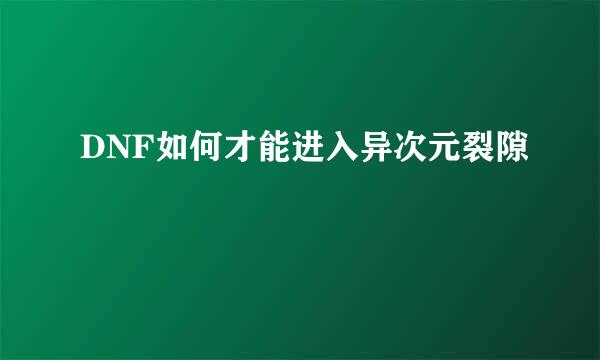 DNF如何才能进入异次元裂隙